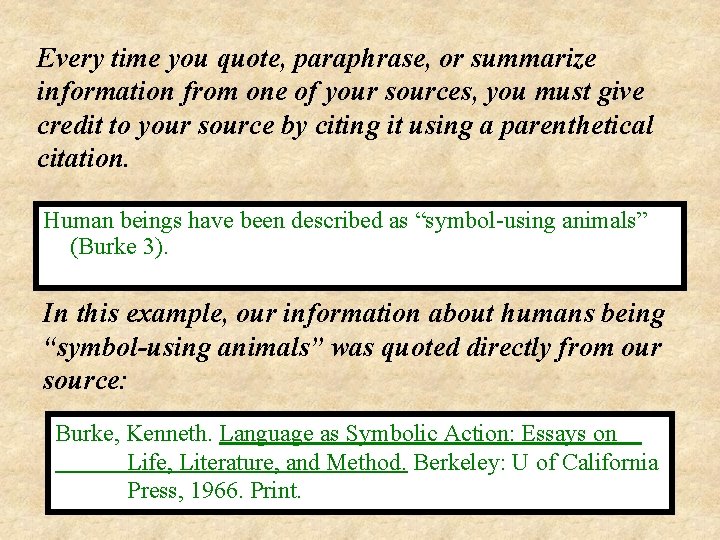 Every time you quote, paraphrase, or summarize information from one of your sources, you must give credit to your source by citing it using a parenthetical citation.

Human beings have been described as "symbol-using animals" (Burke 3).

In this example, our information about humans being "symbol-using animals" was quoted directly from our source:

Burke, Kenneth. Language as Symbolic Action: Essays on Life, Literature, and Method. Berkeley: U of California Press, 1966. Print.